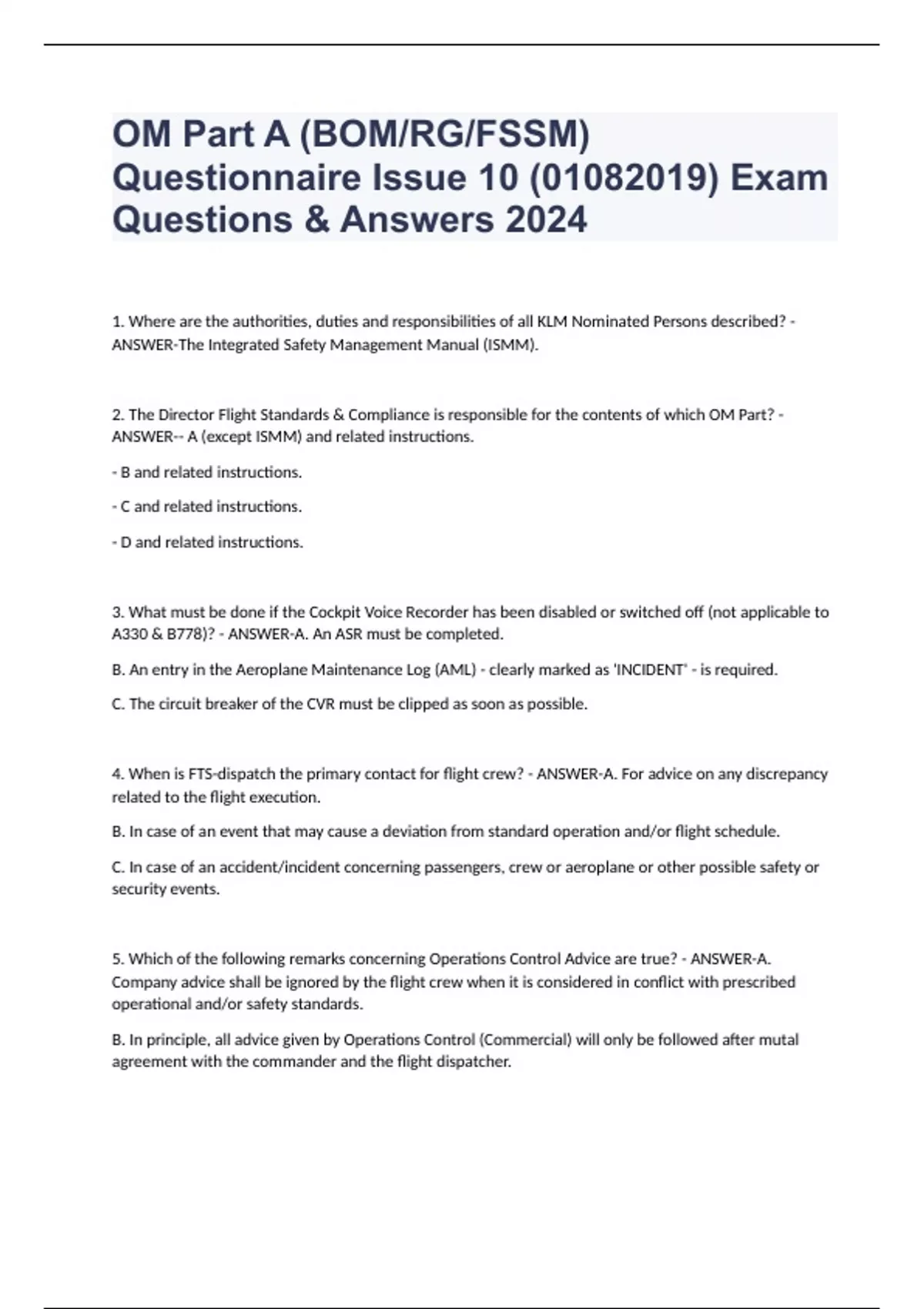 OM Part A (BOM/RG/FSSM) Questionnaire Issue 10 (01082019) Exam Questions & Answers 2024

1. Where are the authorities, duties and responsibilities of all KLM Nominated Persons described? - ANSWER-The Integrated Safety Management Manual (ISMM).

2. The Director Flight Standards & Compliance is responsible for the contents of which OM Part? - ANSWER-- A (except ISMM) and related instructions.

- B and related instructions.

- C and related instructions.

- D and related instructions.

3. What must be done if the Cockpit Voice Recorder has been disabled or switched off (not applicable to A330 & B778)? - ANSWER-A. An ASR must be completed.

B. An entry in the Aeroplane Maintenance Log (AML) - clearly marked as 'INCIDENT' - is required.

C. The circuit breaker of the CVR must be clipped as soon as possible.

4. When is FTS-dispatch the primary contact for flight crew? - ANSWER-A. For advice on any discrepancy related to the flight execution.

B. In case of an event that may cause a deviation from standard operation and/or flight schedule.

C. In case of an accident/incident concerning passengers, crew or aeroplane or other possible safety or security events.

5. Which of the following remarks concerning Operations Control Advice are true? - ANSWER-A. Company advice shall be ignored by the flight crew when it is considered in conflict with prescribed operational and/or safety standards.

B. In principle, all advice given by Operations Control (Commercial) will only be followed after mutal agreement with the commander and the flight dispatcher.